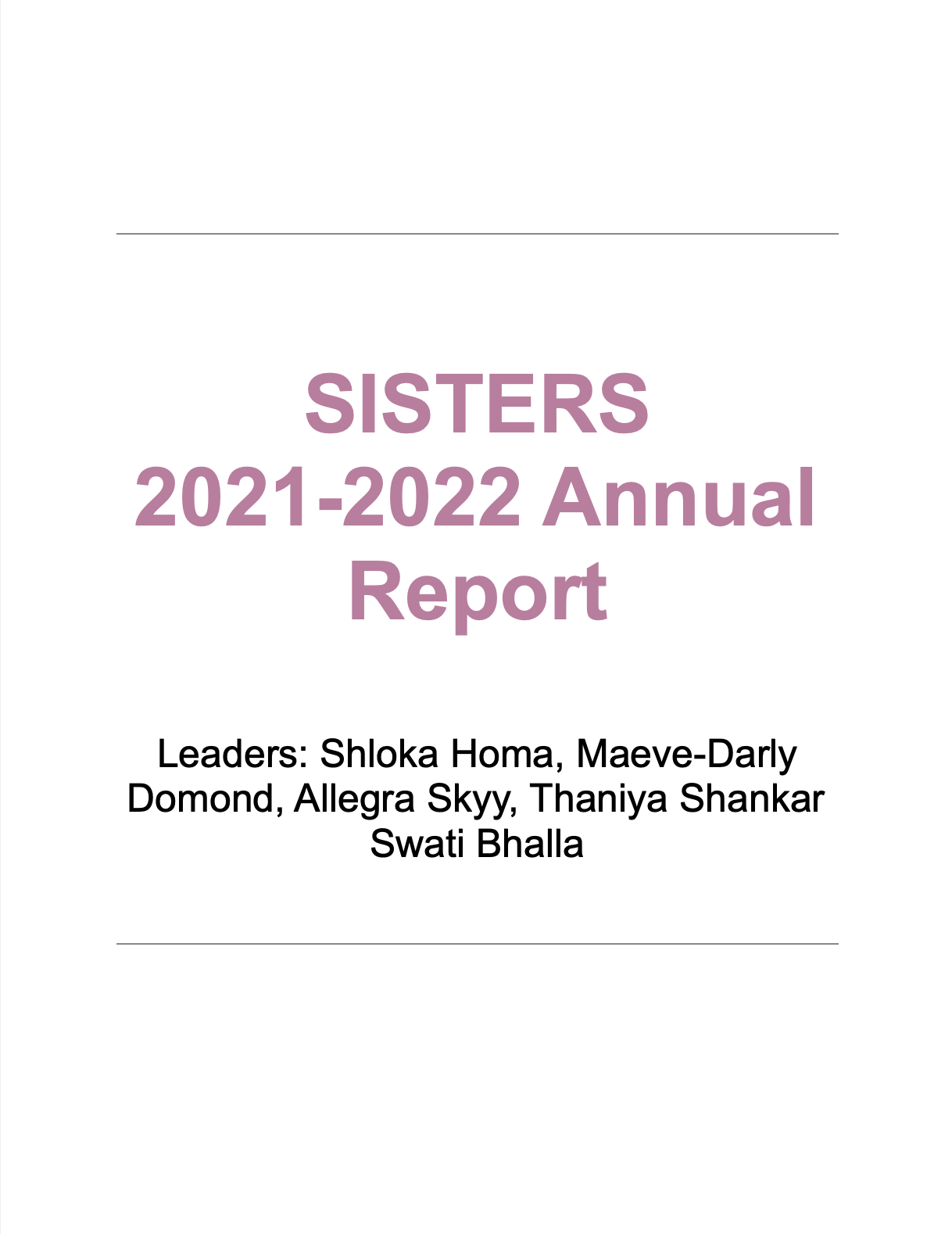 SISTERS
2021-2022 Annual Report

Leaders: Shloka Homa, Maeve-Darly Domond, Allegra Skyy, Thaniya Shankar Swati Bhalla